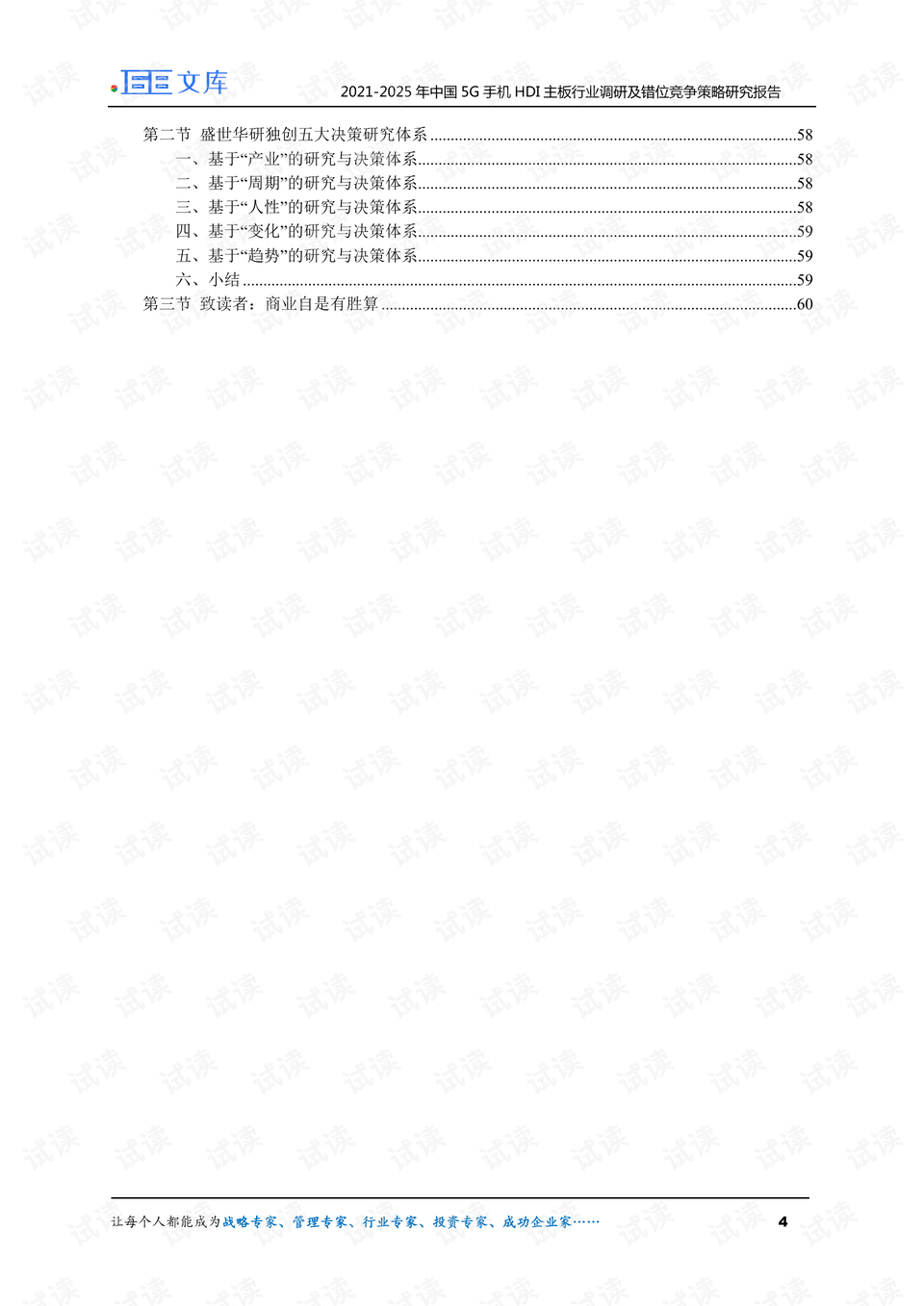 文库

2021-2025年中国5G手机HDI主板行业调研及错位竞争策略研究报告

第二节 盛世华研独创五大决策研究体系 58
一、基于“产业”的研究与决策体系 58
二、基于“周期”的研究与决策体系 58
三、基于“人性”的研究与决策体系 58
四、基于“变化”的研究与决策体系 59
五、基于“趋势”的研究与决策体系 59
六、小结 59
第三节 致读者：商业自是有胜算 60

让每个人都能成为战略专家、管理专家、行业专家、投资专家、成功企业家……

4

试读